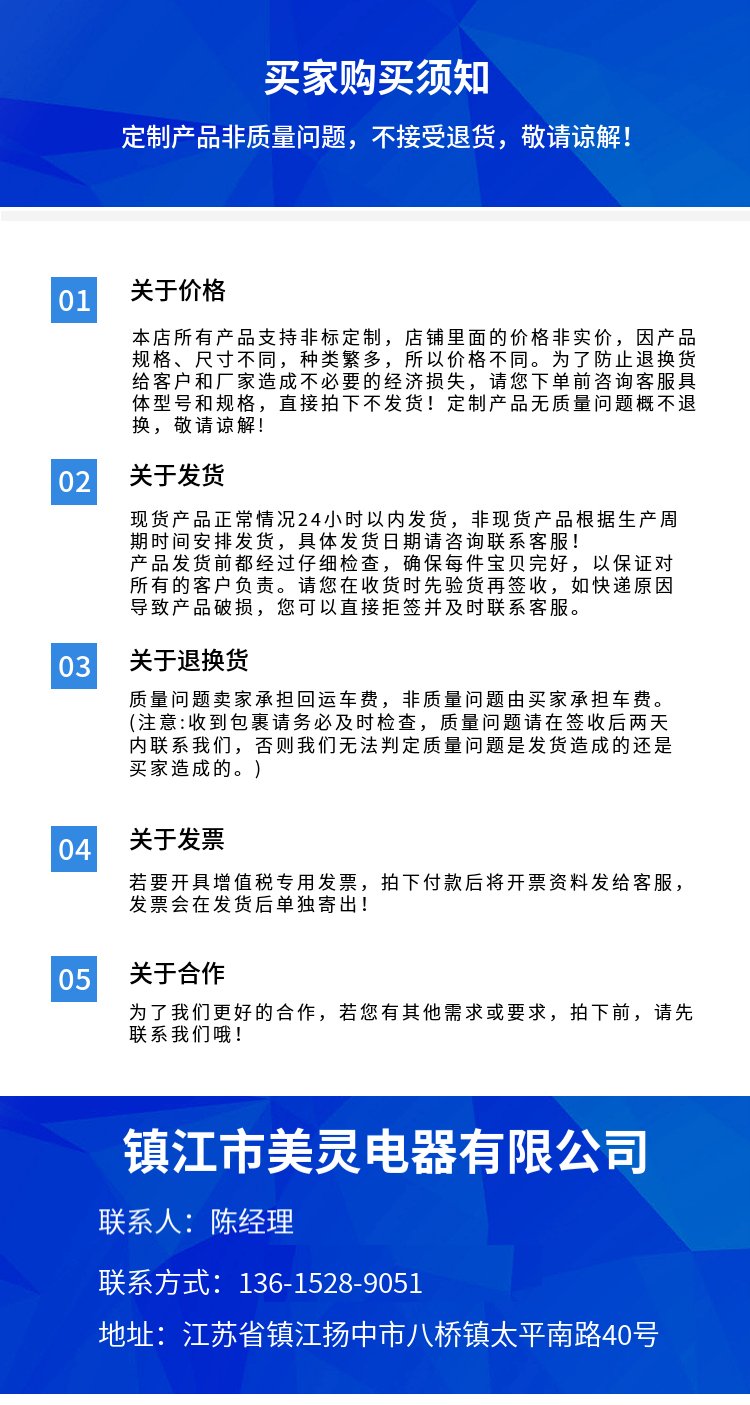 买家购买须知

定制产品非质量问题，不接受退货，敬请谅解！

01 关于价格

本店所有产品支持非标定制，店铺里面的价格非实价，因产品规格、尺寸不同，种类繁多，所以价格不同。为了防止退换货给客户和厂家造成不必要的经济损失，请您下单前咨询客服具体型号和规格，直接拍下不发货！定制产品无质量问题概不退换，敬请谅解！

02 关于发货

现货产品正常情况24小时以内发货，非现货产品根据生产周期时间安排发货，具体发货日期请咨询联系客服！
产品发货前都经过仔细检查，确保每件宝贝完好，以保证对所有的客户负责。请您在收货时先验货再签收，如快递原因导致产品破损，您可以直接拒签并及时联系客服。

03 关于退换货

质量问题卖家承担回运车费，非质量问题由买家承担车费。
(注意:收到包裹请务必及时检查，质量问题请在签收后两天内联系我们，否则我们无法判定质量问题是发货造成的还是买家造成的。)

04 关于发票

若要开具增值税专用发票，拍下付款后将开票资料发给客服，发票会在发货后单独寄出！

05 关于合作

为了我们更好的合作，若您有其他需求或要求，拍下前，请先联系我们哦！

镇江市美灵电器有限公司

联系人：陈经理

联系方式：136-1528-9051

地址：江苏省镇江扬中市八桥镇太平南路40号